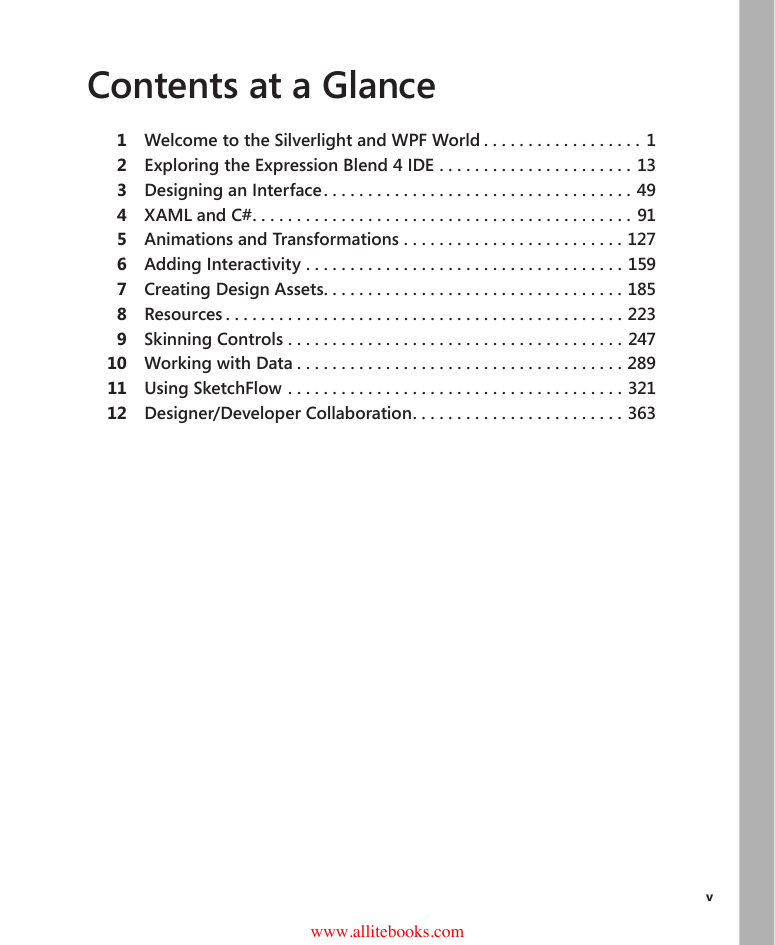 Contents at a Glance

1 Welcome to the Silverlight and WPF World . . . . . . . . . . . . . . . . . . 1
2 Exploring the Expression Blend 4 IDE . . . . . . . . . . . . . . . . . . . . . . 13
3 Designing an Interface . . . . . . . . . . . . . . . . . . . . . . . . . . . . . . . . . . . 49
4 XAML and C#. . . . . . . . . . . . . . . . . . . . . . . . . . . . . . . . . . . . . . . . . . . 91
5 Animations and Transformations . . . . . . . . . . . . . . . . . . . . . . . . . 127
6 Adding Interactivity . . . . . . . . . . . . . . . . . . . . . . . . . . . . . . . . . . . . 159
7 Creating Design Assets. . . . . . . . . . . . . . . . . . . . . . . . . . . . . . . . . . 185
8 Resources . . . . . . . . . . . . . . . . . . . . . . . . . . . . . . . . . . . . . . . . . . . . . 223
9 Skinning Controls . . . . . . . . . . . . . . . . . . . . . . . . . . . . . . . . . . . . . . 247
10 Working with Data . . . . . . . . . . . . . . . . . . . . . . . . . . . . . . . . . . . . . 289
11 Using SketchFlow . . . . . . . . . . . . . . . . . . . . . . . . . . . . . . . . . . . . . . 321
12 Designer/Developer Collaboration. . . . . . . . . . . . . . . . . . . . . . . . 363

v

www.allitebooks.com